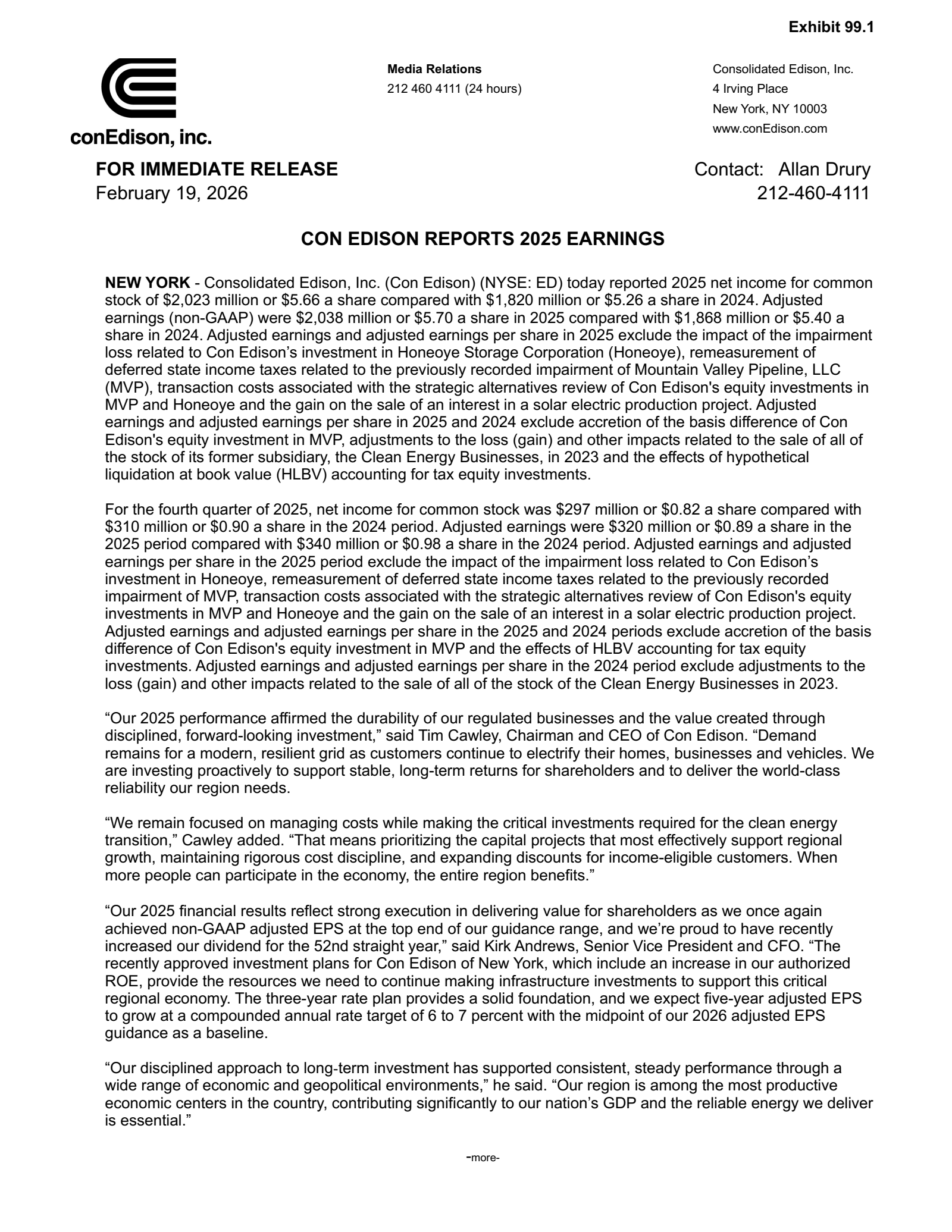 Exhibit 99.1

conEdison, inc.

Media Relations
212 460 4111 (24 hours)

Consolidated Edison, Inc.
4 Irving Place
New York, NY 10003
www.conEdison.com

FOR IMMEDIATE RELEASE
February 19, 2026

Contact: Allan Drury
212-460-4111

CON EDISON REPORTS 2025 EARNINGS

NEW YORK - Consolidated Edison, Inc. (Con Edison) (NYSE: ED) today reported 2025 net income for common stock of \$2,023 million or \$5.66 a share compared with \$1,820 million or \$5.26 a share in 2024. Adjusted earnings (non-GAAP) were \$2,038 million or \$5.70 a share in 2025 compared with \$1,868 million or \$5.40 a share in 2024. Adjusted earnings and adjusted earnings per share in 2025 exclude the impact of the impairment loss related to Con Edison's investment in Honeoye Storage Corporation (Honeoye), remeasurement of deferred state income taxes related to the previously recorded impairment of Mountain Valley Pipeline, LLC (MVP), transaction costs associated with the strategic alternatives review of Con Edison's equity investments in MVP and Honeoye and the gain on the sale of an interest in a solar electric production project. Adjusted earnings and adjusted earnings per share in 2025 and 2024 exclude accretion of the basis difference of Con Edison's equity investment in MVP, adjustments to the loss (gain) and other impacts related to the sale of all of the stock of its former subsidiary, the Clean Energy Businesses, in 2023 and the effects of hypothetical liquidation at book value (HLBV) accounting for tax equity investments.

For the fourth quarter of 2025, net income for common stock was \$297 million or \$0.82 a share compared with \$310 million or \$0.90 a share in the 2024 period. Adjusted earnings were \$320 million or \$0.89 a share in the 2025 period compared with \$340 million or \$0.98 a share in the 2024 period. Adjusted earnings and adjusted earnings per share in the 2025 period exclude the impact of the impairment loss related to Con Edison's investment in Honeoye, remeasurement of deferred state income taxes related to the previously recorded impairment of MVP, transaction costs associated with the strategic alternatives review of Con Edison's equity investments in MVP and Honeoye and the gain on the sale of an interest in a solar electric production project. Adjusted earnings and adjusted earnings per share in the 2025 and 2024 periods exclude accretion of the basis difference of Con Edison's equity investment in MVP and the effects of HLBV accounting for tax equity investments. Adjusted earnings and adjusted earnings per share in the 2024 period exclude adjustments to the loss (gain) and other impacts related to the sale of all of the stock of the Clean Energy Businesses in 2023.

“Our 2025 performance affirmed the durability of our regulated businesses and the value created through disciplined, forward-looking investment,” said Tim Cawley, Chairman and CEO of Con Edison. “Demand remains for a modern, resilient grid as customers continue to electrify their homes, businesses and vehicles. We are investing proactively to support stable, long-term returns for shareholders and to deliver the world-class reliability our region needs.

“We remain focused on managing costs while making the critical investments required for the clean energy transition,” Cawley added. “That means prioritizing the capital projects that most effectively support regional growth, maintaining rigorous cost discipline, and expanding discounts for income-eligible customers. When more people can participate in the economy, the entire region benefits.”

“Our 2025 financial results reflect strong execution in delivering value for shareholders as we once again achieved non-GAAP adjusted EPS at the top end of our guidance range, and we're proud to have recently increased our dividend for the 52nd straight year,” said Kirk Andrews, Senior Vice President and CFO. “The recently approved investment plans for Con Edison of New York, which include an increase in our authorized ROE, provide the resources we need to continue making infrastructure investments to support this critical regional economy. The three-year rate plan provides a solid foundation, and we expect five-year adjusted EPS to grow at a compounded annual rate target of 6 to 7 percent with the midpoint of our 2026 adjusted EPS guidance as a baseline.

“Our disciplined approach to long-term investment has supported consistent, steady performance through a wide range of economic and geopolitical environments,” he said. “Our region is among the most productive economic centers in the country, contributing significantly to our nation's GDP and the reliable energy we deliver is essential.”

-more-